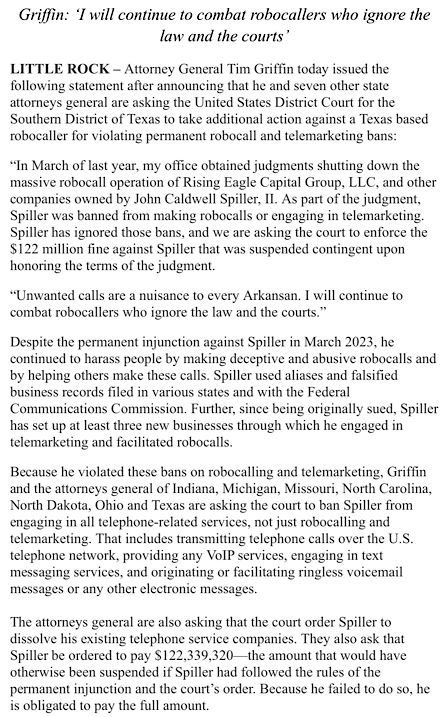 Griffin: 'I will continue to combat robocallers who ignore the law and the courts'

LITTLE ROCK – Attorney General Tim Griffin today issued the following statement after announcing that he and seven other state attorneys general are asking the United States District Court for the Southern District of Texas to take additional action against a Texas based robocaller for violating permanent robocall and telemarketing bans:

"In March of last year, my office obtained judgments shutting down the massive robocall operation of Rising Eagle Capital Group, LLC, and other companies owned by John Caldwell Spiller, II. As part of the judgment, Spiller was banned from making robocalls or engaging in telemarketing. Spiller has ignored those bans, and we are asking the court to enforce the $122 million fine against Spiller that was suspended contingent upon honoring the terms of the judgment.

"Unwanted calls are a nuisance to every Arkansan. I will continue to combat robocallers who ignore the law and the courts."

Despite the permanent injunction against Spiller in March 2023, he continued to harass people by making deceptive and abusive robocalls and by helping others make these calls. Spiller used aliases and falsified business records filed in various states and with the Federal Communications Commission. Further, since being originally sued, Spiller has set up at least three new businesses through which he engaged in telemarketing and facilitated robocalls.

Because he violated these bans on robocalling and telemarketing, Griffin and the attorneys general of Indiana, Michigan, Missouri, North Carolina, North Dakota, Ohio and Texas are asking the court to ban Spiller from engaging in all telephone-related services, not just robocalling and telemarketing. That includes transmitting telephone calls over the U.S. telephone network, providing any VoIP services, engaging in text messaging services, and originating or facilitating ringless voicemail messages or any other electronic messages.

The attorneys general are also asking that the court order Spiller to dissolve his existing telephone service companies. They also ask that Spiller be ordered to pay $122,339,320—the amount that would have otherwise been suspended if Spiller had followed the rules of the permanent injunction and the court's order. Because he failed to do so, he is obligated to pay the full amount.